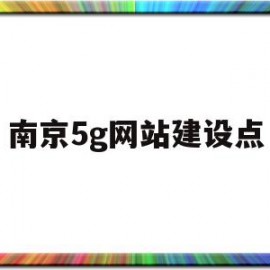 南京5g网站建设点